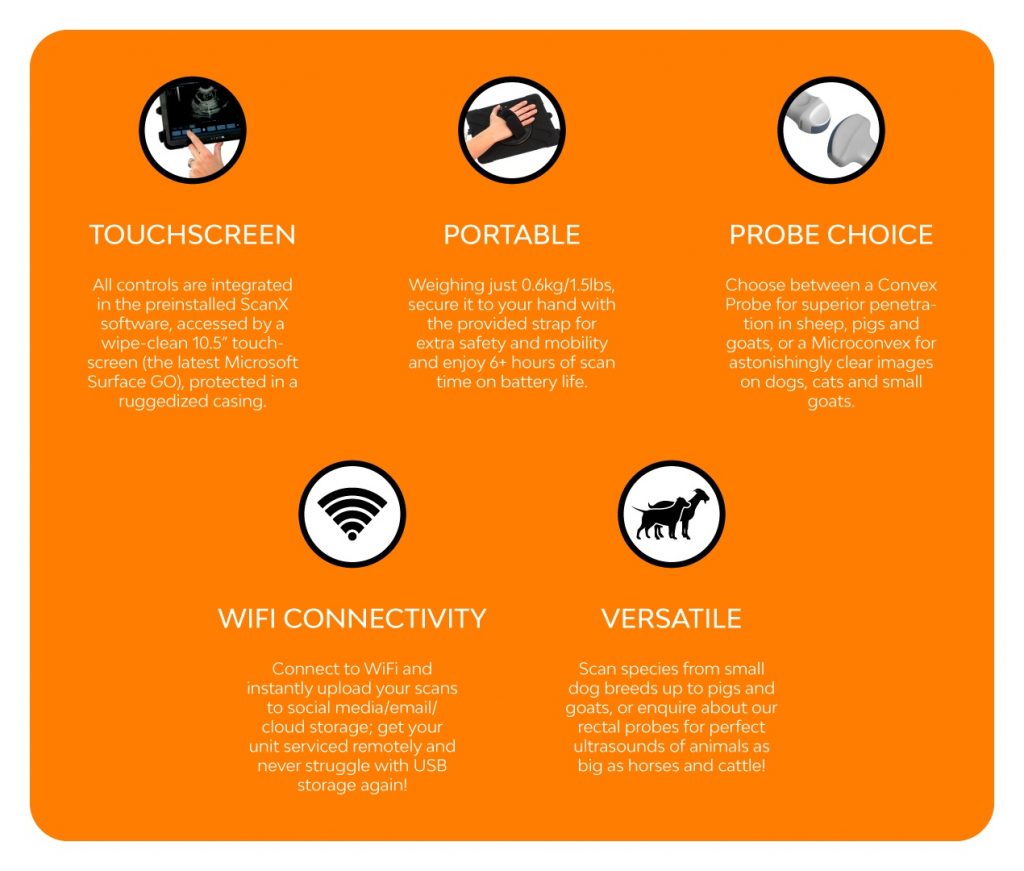 TOUCHSCREEN

All controls are integrated in the preinstalled ScanX software, accessed by a wipe-clean 10.5" touchscreen (the latest Microsoft Surface GO), protected in a ruggedized casing.

PORTABLE

Weighing just 0.6kg/1.5lbs, secure it to your hand with the provided strap for extra safety and mobility and enjoy 6+ hours of scan time on battery life.

PROBE CHOICE

Choose between a Convex Probe for superior penetration in sheep, pigs and goats, or a Microconvex for astonishingly clear images on dogs, cats and small goats.

WIFI CONNECTIVITY

Connect to WiFi and instantly upload your scans to social media/email/ cloud storage; get your unit serviced remotely and never struggle with USB storage again!

VERSATILE

Scan species from small dog breeds up to pigs and goats, or enquire about our rectal probes for perfect ultrasounds of animals as big as horses and cattle!